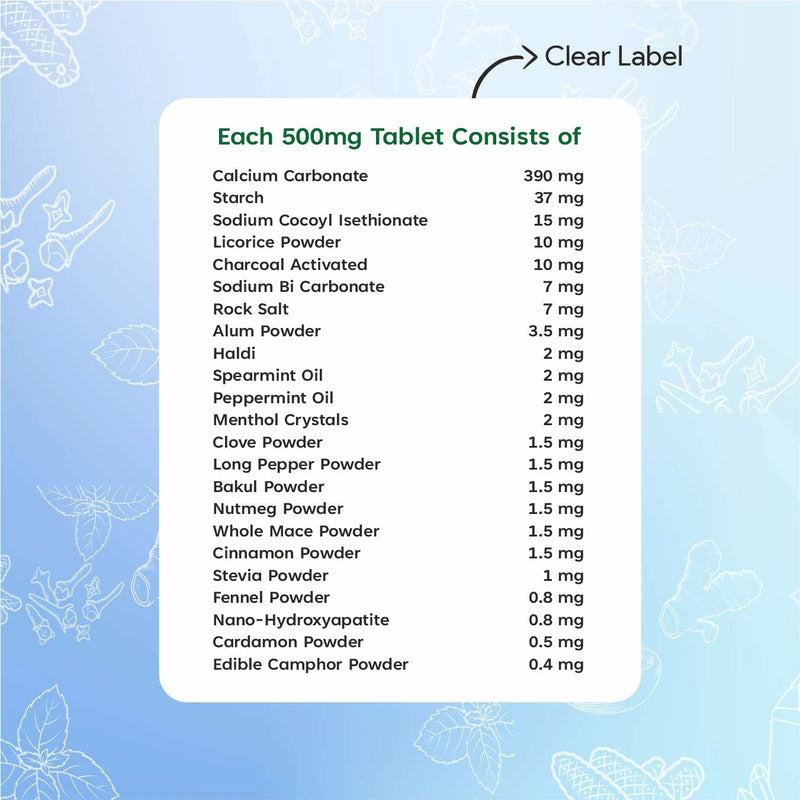 Clear Label

Each 500mg Tablet Consists of

| | |
|---|---|
| Calcium Carbonate | 390 mg |
| Starch | 37 mg |
| Sodium Cocoyl Isethionate | 15 mg |
| Licorice Powder | 10 mg |
| Charcoal Activated | 10 mg |
| Sodium Bi Carbonate | 7 mg |
| Rock Salt | 7 mg |
| Alum Powder | 3.5 mg |
| Haldi | 2 mg |
| Spearmint Oil | 2 mg |
| Peppermint Oil | 2 mg |
| Menthol Crystals | 2 mg |
| Clove Powder | 1.5 mg |
| Long Pepper Powder | 1.5 mg |
| Bakul Powder | 1.5 mg |
| Nutmeg Powder | 1.5 mg |
| Whole Mace Powder | 1.5 mg |
| Cinnamon Powder | 1.5 mg |
| Stevia Powder | 1 mg |
| Fennel Powder | 0.8 mg |
| Nano-Hydroxyapatite | 0.8 mg |
| Cardamon Powder | 0.5 mg |
| Edible Camphor Powder | 0.4 mg |